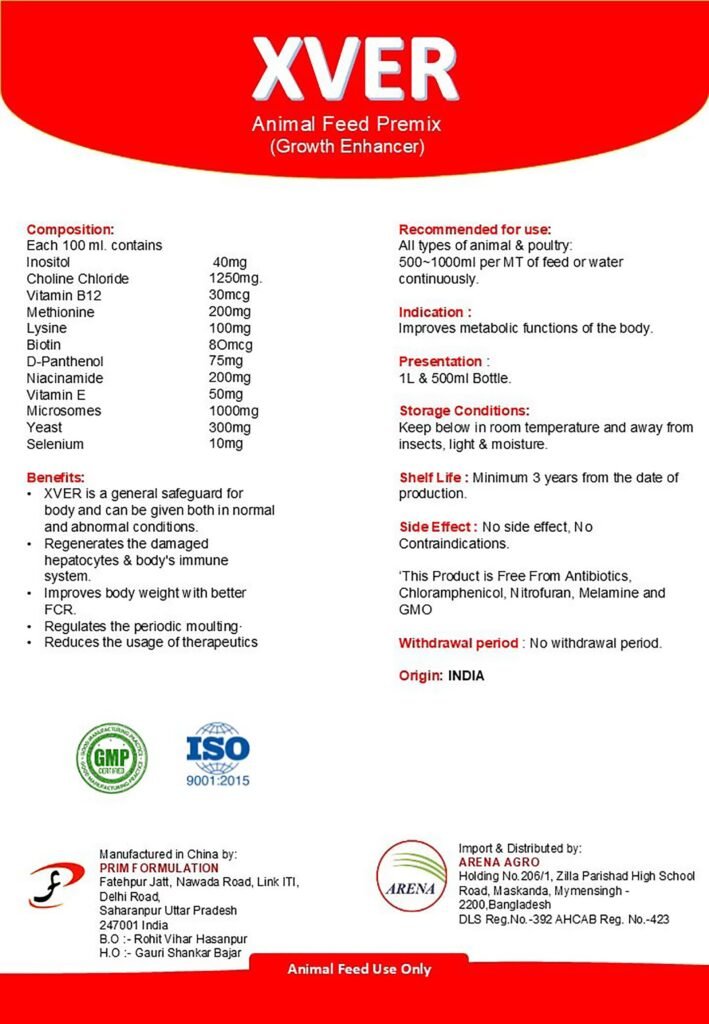 XVER

Animal Feed Premix
(Growth Enhancer)

Composition:
Each 100 ml. contains

| | |
|---|---|
| Inositol | 40mg |
| Choline Chloride | 1250mg. |
| Vitamin B12 | 30mcg |
| Methionine | 200mg |
| Lysine | 100mg |
| Biotin | 8Omcg |
| D-Panthenol | 75mg |
| Niacinamide | 200mg |
| Vitamin E | 50mg |
| Microsomes | 1000mg |
| Yeast | 300mg |
| Selenium | 10mg |

Benefits:
• XVER is a general safeguard for body and can be given both in normal and abnormal conditions.
• Regenerates the damaged hepatocytes & body's immune system.
• Improves body weight with better FCR.
• Regulates the periodic moulting·
• Reduces the usage of therapeutics

Recommended for use:
All types of animal & poultry:
500~1000ml per MT of feed or water continuously.

Indication :
Improves metabolic functions of the body.

Presentation :
1L & 500ml Bottle.

Storage Conditions:
Keep below in room temperature and away from insects, light & moisture.

Shelf Life : Minimum 3 years from the date of production.

Side Effect : No side effect, No Contraindications.

'This Product is Free From Antibiotics, Chloramphenicol, Nitrofuran, Melamine and GMO

Withdrawal period : No withdrawal period.

Origin: INDIA

GMP CERTIFIED

ISO
9001:2015

Manufactured in China by:
PRIM FORMULATION
Fatehpur Jatt, Nawada Road, Link ITI, Delhi Road,
Saharanpur Uttar Pradesh
247001 India
B.O :- Rohit Vihar Hasanpur
H.O :- Gauri Shankar Bajar

ARENA

Import & Distributed by:
ARENA AGRO
Holding No.206/1, Zilla Parishad High School Road, Maskanda, Mymensingh - 2200,Bangladesh
DLS Reg.No.-392 AHCAB Reg. No.-423

Animal Feed Use Only